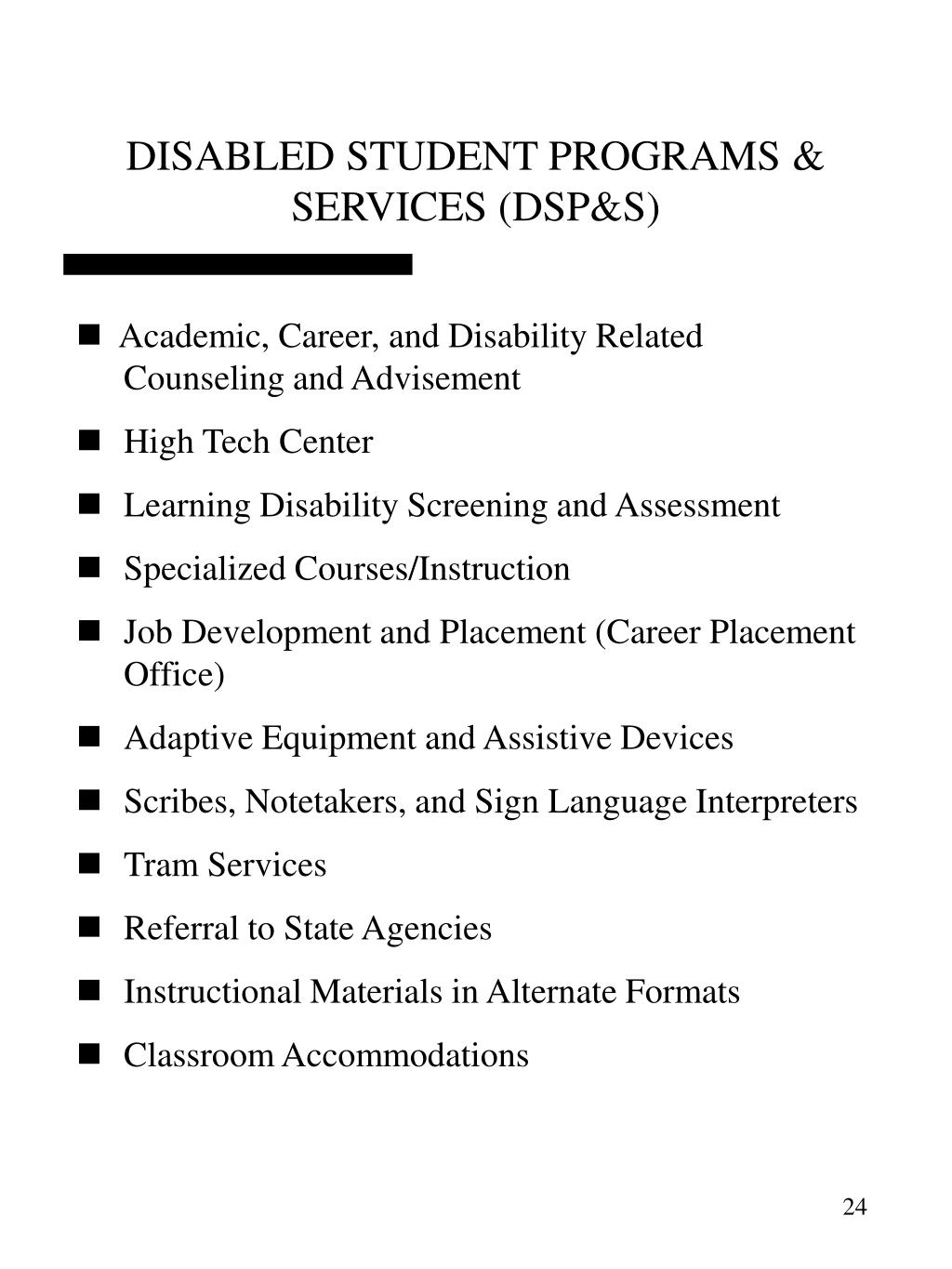 DISABLED STUDENT PROGRAMS & SERVICES (DSP&S)

■ Academic, Career, and Disability Related Counseling and Advisement

■ High Tech Center

■ Learning Disability Screening and Assessment

■ Specialized Courses/Instruction

■ Job Development and Placement (Career Placement Office)

■ Adaptive Equipment and Assistive Devices

■ Scribes, Notetakers, and Sign Language Interpreters

■ Tram Services

■ Referral to State Agencies

■ Instructional Materials in Alternate Formats

■ Classroom Accommodations

24